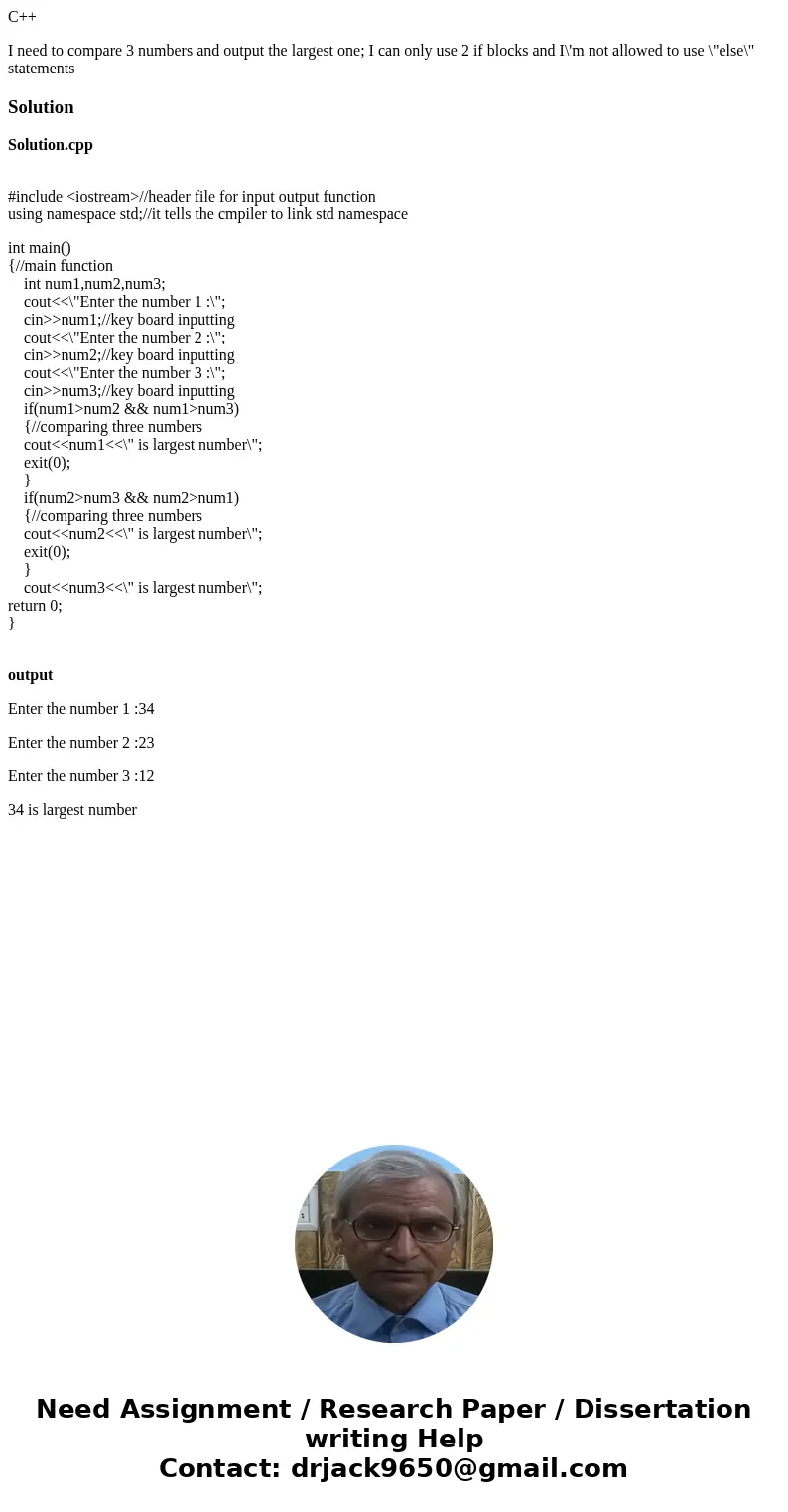 C++

I need to compare 3 numbers and output the largest one; I can only use 2 if blocks and I\'m not allowed to use \"else\" statements

Solution

Solution.cpp

#include <iostream>//header file for input output function
using namespace std;//it tells the cmpiler to link std namespace

int main()
{//main function
int num1,num2,num3;
cout<<\"Enter the number 1 :\";
cin>>num1;//key board inputting
cout<<\"Enter the number 2 :\";
cin>>num2;//key board inputting
cout<<\"Enter the number 3 :\";
cin>>num3;//key board inputting
if(num1>num2 && num1>num3)
{//comparing three numbers
cout<<num1<<\" is largest number\";
exit(0);
}
if(num2>num3 && num2>num1)
{//comparing three numbers
cout<<num2<<\" is largest number\";
exit(0);
}
cout<<num3<<\" is largest number\";
return 0;
}

output

Enter the number 1 :34

Enter the number 2 :23

Enter the number 3 :12

34 is largest number

Need Assignment / Research Paper / Dissertation writing Help
Contact: drjack9650@gmail.com